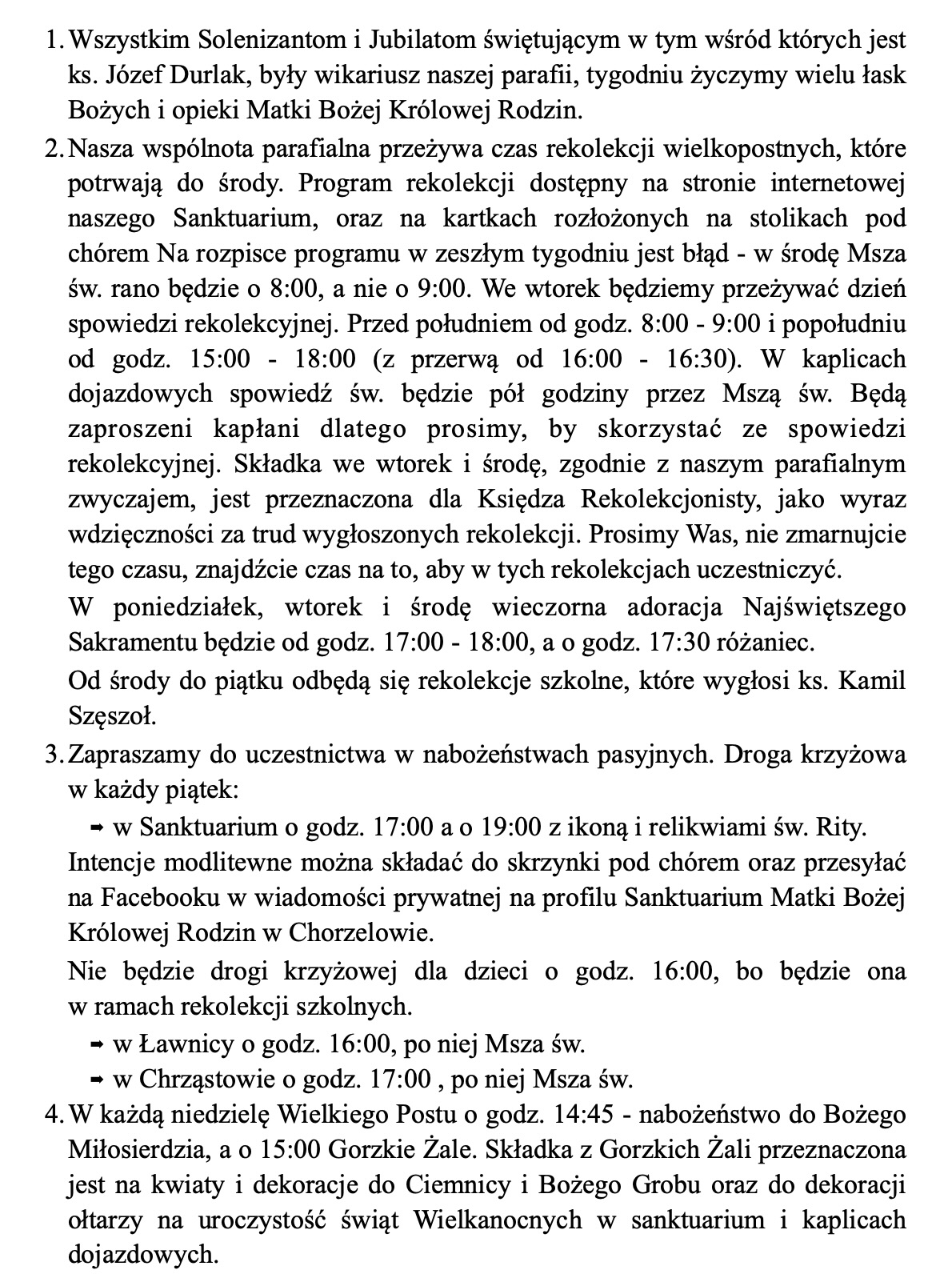 1. Wszystkim Solenizantom i Jubilatom świętującym w tym wśród których jest ks. Józef Durlak, były wikariusz naszej parafii, tygodniu życzymy wielu łask Bożych i opieki Matki Bożej Królowej Rodzin.

2. Nasza wspólnota parafialna przeżywa czas rekolekcji wielkopostnych, które potrwają do środy. Program rekolekcji dostępny na stronie internetowej naszego Sanktuarium, oraz na kartkach rozłożonych na stolikach pod chórem Na rozpisce programu w zeszłym tygodniu jest błąd - w środę Msza św. rano będzie o 8:00, a nie o 9:00. We wtorek będziemy przeżywać dzień spowiedzi rekolekcyjnej. Przed południem od godz. 8:00 - 9:00 i popołudniu od godz. 15:00 - 18:00 (z przerwą od 16:00 - 16:30). W kaplicach dojazdowych spowiedź św. będzie pół godziny przez Mszą św. Będą zaproszeni kapłani dlatego prosimy, by skorzystać ze spowiedzi rekolekcyjnej. Składka we wtorek i środę, zgodnie z naszym parafialnym zwyczajem, jest przeznaczona dla Księdza Rekolekcjonisty, jako wyraz wdzięczności za trud wygłoszonych rekolekcji. Prosimy Was, nie zmarnujcie tego czasu, znajdźcie czas na to, aby w tych rekolekcjach uczestniczyć.

W poniedziałek, wtorek i środę wieczorna adoracja Najświętszego Sakramentu będzie od godz. 17:00 - 18:00, a o godz. 17:30 różaniec.

Od środy do piątku odbędą się rekolekcje szkolne, które wygłosi ks. Kamil Szęszoł.

3. Zapraszamy do uczestnictwa w nabożeństwach pasyjnych. Droga krzyżowa w każdy piątek:

➡ w Sanktuarium o godz. 17:00 a o 19:00 z ikoną i relikwiami św. Rity.

Intencje modlitewne można składać do skrzynki pod chórem oraz przesyłać na Facebooku w wiadomości prywatnej na profilu Sanktuarium Matki Bożej Królowej Rodzin w Chorzelowie.

Nie będzie drogi krzyżowej dla dzieci o godz. 16:00, bo będzie ona w ramach rekolekcji szkolnych.

➡ w Ławnicy o godz. 16:00, po niej Msza św.
➡ w Chrząstowie o godz. 17:00 , po niej Msza św.

4. W każdą niedzielę Wielkiego Postu o godz. 14:45 - nabożeństwo do Bożego Miłosierdzia, a o 15:00 Gorzkie Żale. Składka z Gorzkich Żali przeznaczona jest na kwiaty i dekoracje do Ciemnicy i Bożego Grobu oraz do dekoracji ołtarzy na uroczystość świąt Wielkanocnych w sanktuarium i kaplicach dojazdowych.